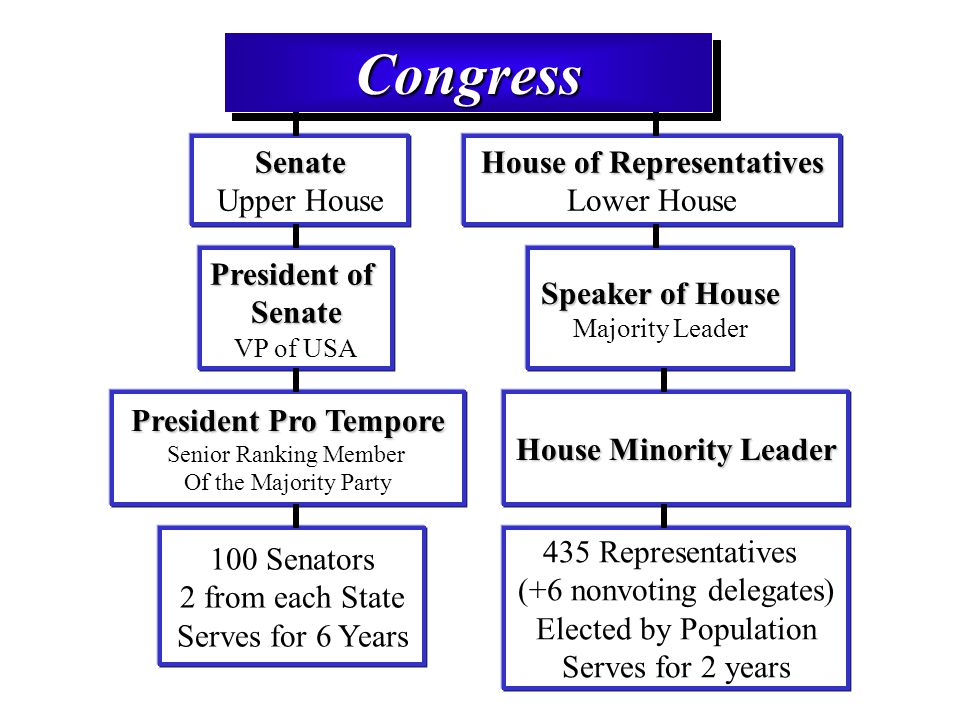 Congress

Senate
Upper House

President of Senate
VP of USA

President Pro Tempore
Senior Ranking Member
Of the Majority Party

100 Senators
2 from each State
Serves for 6 Years

House of Representatives
Lower House

Speaker of House
Majority Leader

House Minority Leader

435 Representatives
(+6 nonvoting delegates)
Elected by Population
Serves for 2 years